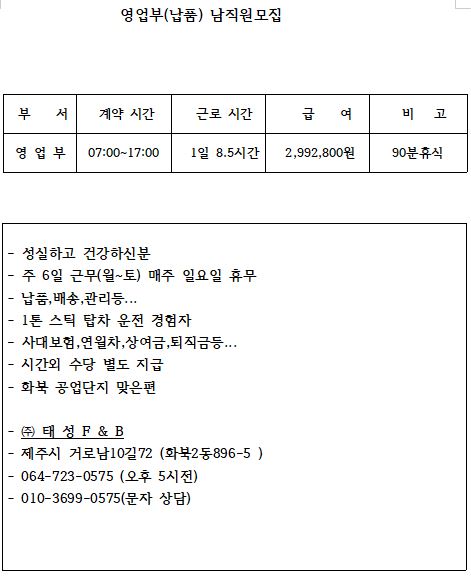 영업부(납품) 남직원모집

| 부 서 | 계약 시간 | 근로 시간 | 급 여 | 비 고 |
|---|---|---|---|---|
| 영 업 부 | 07:00~17:00 | 1일 8.5시간 | 2,992,800원 | 90분휴식 |

- 성실하고 건강하신분
- 주 6일 근무(월~토) 매주 일요일 휴무
- 납품,배송,관리등...
- 1톤 스틱 탑차 운전 경험자
- 사대보험,연월차,상여금,퇴직금등...
- 시간외 수당 별도 지급
- 화북 공업단지 맞은편

- ㈜ 태 성 F & B
- 제주시 거로남10길72 (화북2동896-5 )
- 064-723-0575 (오후 5시전)
- 010-3699-0575(문자 상담)